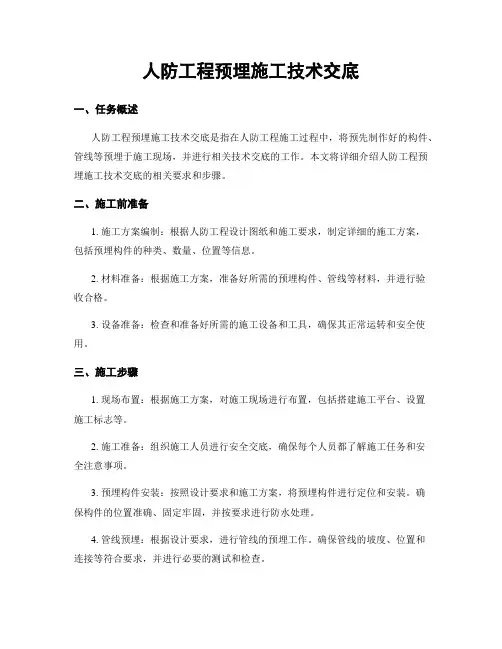 人防工程预埋施工技术交底

一、任务概述

人防工程预埋施工技术交底是指在人防工程施工过程中，将预先制作好的构件、管线等预埋于施工现场，并进行相关技术交底的工作。本文将详细介绍人防工程预埋施工技术交底的相关要求和步骤。

二、施工前准备

1. 施工方案编制：根据人防工程设计图纸和施工要求，制定详细的施工方案，包括预埋构件的种类、数量、位置等信息。

2. 材料准备：根据施工方案，准备好所需的预埋构件、管线等材料，并进行验收合格。

3. 设备准备：检查和准备好所需的施工设备和工具，确保其正常运转和安全使用。

三、施工步骤

1. 现场布置：根据施工方案，对施工现场进行布置，包括搭建施工平台、设置施工标志等。

2. 施工准备：组织施工人员进行安全交底，确保每个人员都了解施工任务和安全注意事项。

3. 预埋构件安装：按照设计要求和施工方案，将预埋构件进行定位和安装，确保构件的位置准确、固定牢固，并按要求进行防水处理。

4. 管线预埋：根据设计要求，进行管线的预埋工作，确保管线的坡度、位置和连接等符合要求，并进行必要的测试和检查。